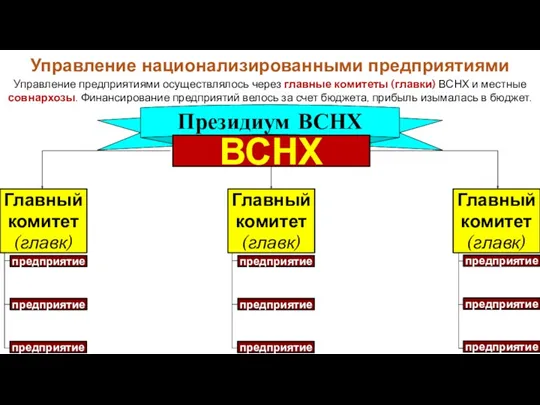 Управление национализированными предприятиями

Управление предприятиями осуществлялось через главные комитеты (главки) ВСНХ и местные совнархозы. Финансирование предприятий велось за счет бюджета, прибыль изымалась в бюджет.

Президиум ВСНХ

ВСНХ

Главный комитет (главк)

предприятие

предприятие

предприятие

Главный комитет (главк)

предприятие

предприятие

предприятие

Главный комитет (главк)

предприятие

предприятие

предприятие